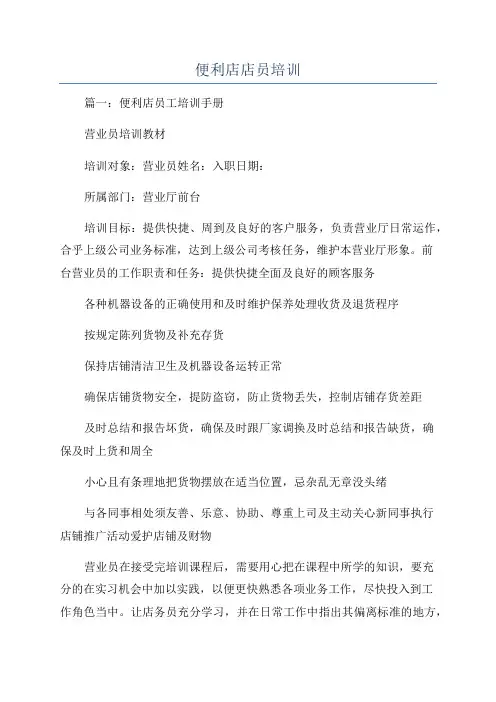 便利店店员培训

篇一：便利店员工培训手册

营业员培训教材

培训对象：营业员姓名：入职日期：

所属部门：营业厅前台

培训目标：提供快捷、周到及良好的客户服务，负责营业厅日常运作，合乎上级公司业务标准，达到上级公司考核任务，维护本营业厅形象。前台营业员的工作职责和任务：提供快捷全面及良好的顾客服务

各种机器设备的正确使用和及时维护保养处理收货及退货程序

按规定陈列货物及补充存货

保持店铺清洁卫生及机器设备运转正常

确保店铺货物安全，提防盗窃，防止货物丢失，控制店铺存货差距

及时总结和报告坏货，确保及时跟厂家调换及时总结和报告缺货，确保及时上货和周全

小心且有条理地把货物摆放在适当位置，忌杂乱无章没头绪

与各同事相处须友善、乐意、协助、尊重上司及主动关心新同事执行店铺推广活动爱护店铺及财物

营业员在接受完培训课程后，需要用心把在课程中所学的知识，要充分的在实习机会中加以实践，以便更快熟悉各项业务工作，尽快投入到工作角色当中。让店务员充分学习，并在日常工作中指出其偏离标准的地方，